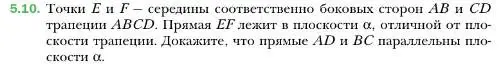 5.10. Точки $E$ и $F$ – середины соответственно боковых сторон $AB$ и $CD$ трапеции $ABCD$. Прямая $EF$ лежит в плоскости $\alpha$, отличной от плоскости трапеции. Докажите, что прямые $AD$ и $BC$ параллельны плоскости $\alpha$.